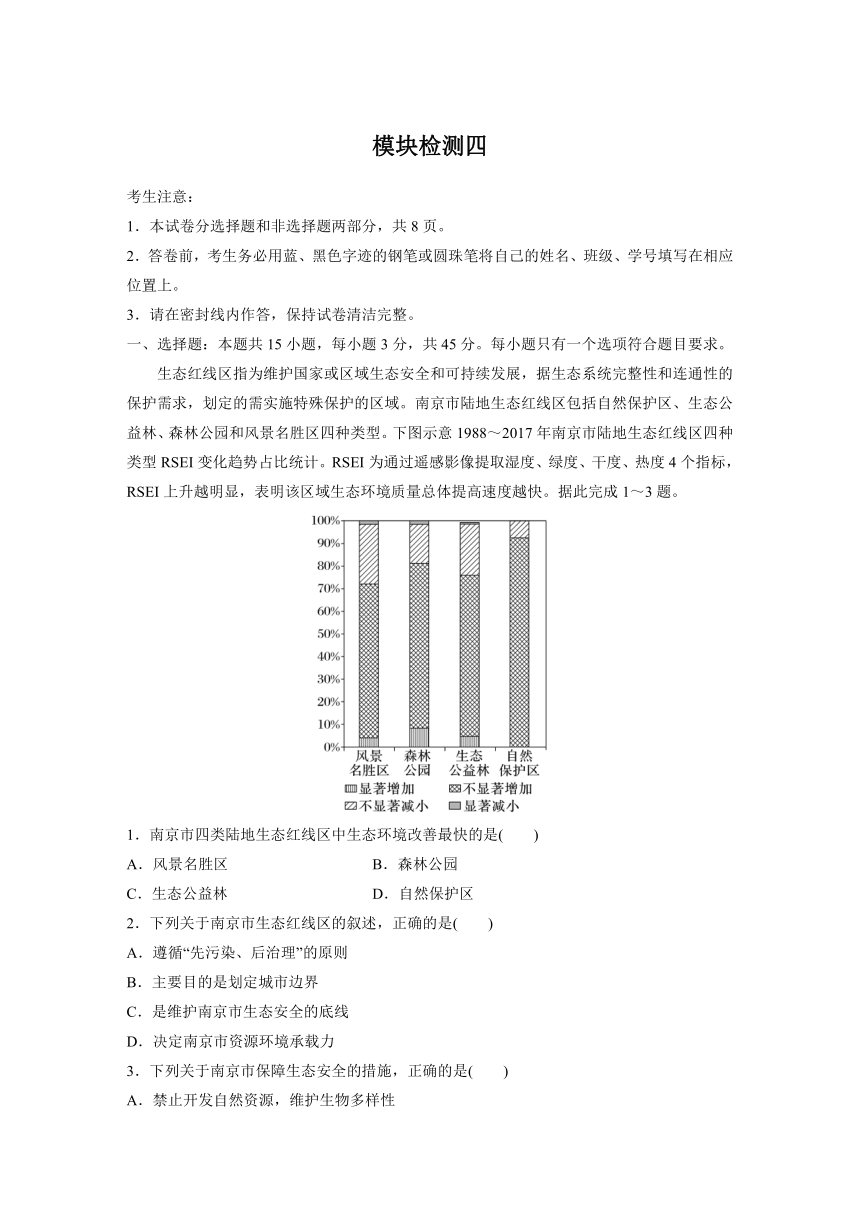 模块检测四

考生注意：

1．本试卷分选择题和非选择题两部分，共 8 页。

2．答卷前，考生务必用蓝、黑色字迹的钢笔或圆珠笔将自己的姓名、班级、学号填写在相应位置上。

3．请在密封线内作答，保持试卷清洁完整。

一、选择题：本题共 15 小题，每小题 3 分，共 45 分。每小题只有一个选项符合题目要求。

生态红线区指为维护国家或区域生态安全和可持续发展，据生态系统完整性和连通性的保护需求，划定的需实施特殊保护的区域。南京市陆地生态红线区包括自然保护区、生态公益林、森林公园和风景名胜区四种类型。下图示意 1988～2017 年南京市陆地生态红线区四种类型 RSEI 变化趋势占比统计。RSEI 为通过遥感影像提取湿度、绿度、干度、热度 4 个指标，RSEI 上升越明显，表明该区域生态环境质量总体提高速度越快。据此完成 1～3 题。

100%
90%
80%
70%
60%
50%
40%
30%
20%
10%
0%
风景名胜区
森林公园
生态公益林
自然保护区
显著增加
不显著增加
不显著减小
显著减小

1．南京市四类陆地生态红线区中生态环境改善最快的是(　　)

A．风景名胜区　　B．森林公园

C．生态公益林　　D．自然保护区

2．下列关于南京市生态红线区的叙述，正确的是(　　)

A．遵循“先污染、后治理”的原则

B．主要目的是划定城市边界

C．是维护南京市生态安全的底线

D．决定南京市资源环境承载力

3．下列关于南京市保障生态安全的措施，正确的是(　　)

A．禁止开发自然资源，维护生物多样性